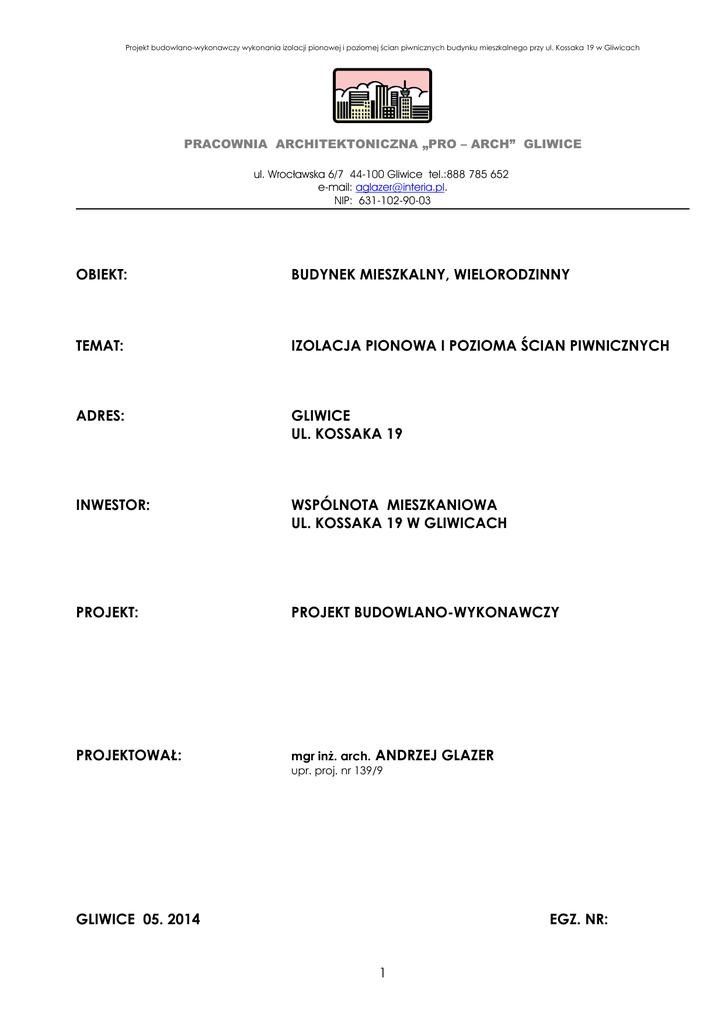 Projekt budowlano-wykonawczy wykonania izolacji pionowej i poziomej ścian piwnicznych budynku mieszkalnego przy ul. Kossaka 19 w Gliwicach

PRACOWNIA ARCHITEKTONICZNA „PRO – ARCH” GLIWICE

ul. Wrocławska 6/7 44-100 Gliwice tel.:888 785 652
e-mail: aglazer@interia.pl.
NIP: 631-102-90-03

OBIEKT: BUDYNEK MIESZKALNY, WIELORODZINNY

TEMAT: IZOLACJA PIONOWA I POZIOMA ŚCIAN PIWNICZNYCH

ADRES: GLIWICE
UL. KOSSAKA 19

INWESTOR: WSPÓLNOTA MIESZKANIOWA
UL. KOSSAKA 19 W GLIWICACH

PROJEKT: PROJEKT BUDOWLANO-WYKONAWCZY

PROJEKTOWAŁ: mgr inż. arch. ANDRZEJ GLAZER
upr. proj. nr 139/9

GLIWICE 05. 2014 EGZ. NR:

1